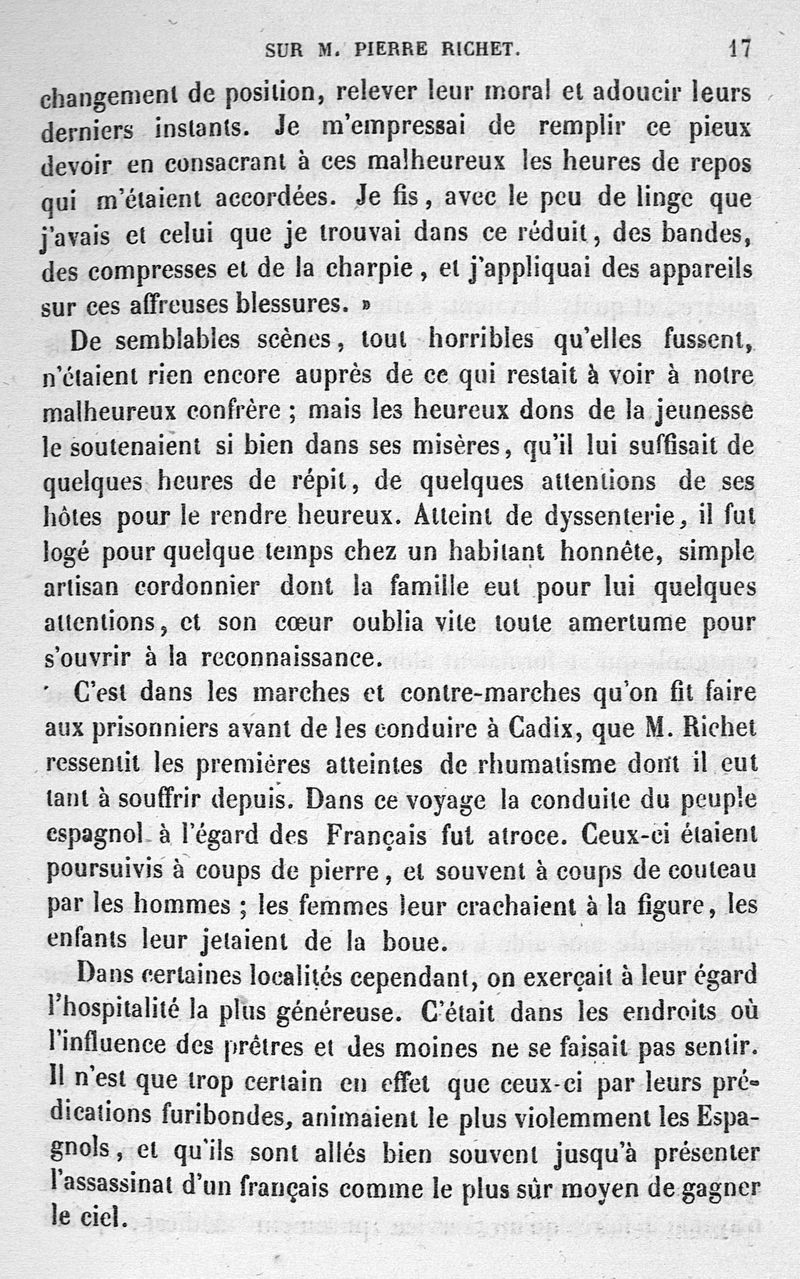 SUR M. PIERRE RICHET. 17

changement de position, relever leur moral et adoucir leurs derniers instants. Je m'empressai de remplir ce pieux devoir en consacrant à ces malheureux les heures de repos qui m'étaient accordées. Je fis, avec le peu de linge que j'avais et celui que je trouvai dans ce réduit, des bandes, des compresses et de la charpie, et j'appliquai des appareils sur ces affreuses blessures. »

De semblables scènes, tout horribles qu'elles fussent, n'étaient rien encore auprès de ce qui restait à voir à notre malheureux confrère ; mais les heureux dons de la jeunesse le soutenaient si bien dans ses misères, qu'il lui suffisait de quelques heures de répit, de quelques attentions de ses hôtes pour le rendre heureux. Atteint de dyssenterie, il fut logé pour quelque temps chez un habitant honnête, simple artisan cordonnier dont la famille eut pour lui quelques attentions, et son cœur oublia vite toute amertume pour s'ouvrir à la reconnaissance.

C'est dans les marches et contre-marches qu'on fit faire aux prisonniers avant de les conduire à Cadix, que M. Richet ressentit les premières atteintes de rhumatisme dont il eut tant à souffrir depuis. Dans ce voyage la conduite du peuple espagnol à l'égard des Français fut atroce. Ceux-ci étaient poursuivis à coups de pierre, et souvent à coups de couteau par les hommes ; les femmes leur crachaient à la figure, les enfants leur jetaient de la boue.

Dans certaines localités cependant, on exerçait à leur égard l'hospitalité la plus généreuse. C'était dans les endroits où l'influence des prêtres et des moines ne se faisait pas sentir. Il n'est que trop certain en effet que ceux-ci par leurs prédications furibondes, animaient le plus violemment les Espagnols, et qu'ils sont allés bien souvent jusqu'à présenter l'assassinat d'un français comme le plus sûr moyen de gagner le ciel.